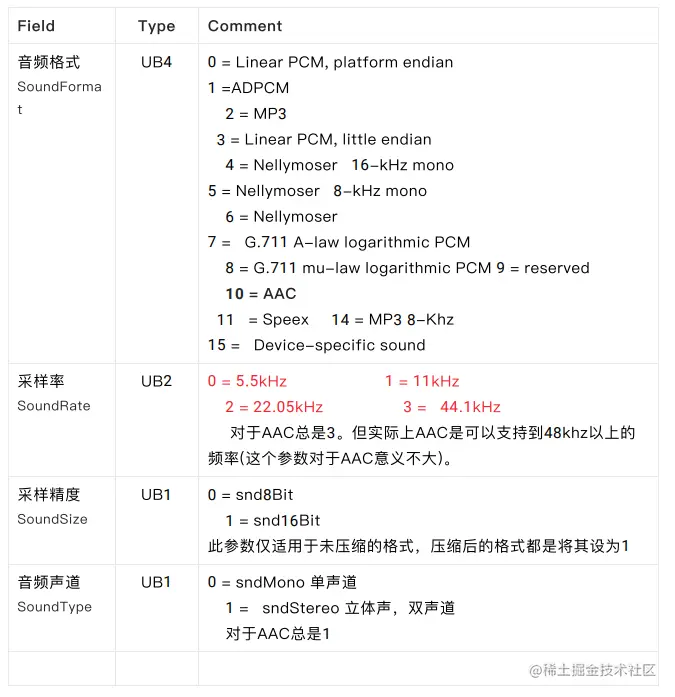 | Field | Type | Comment |
|---|---|---|
| 音频格式 SoundFormat | UB4 | 0 = Linear PCM, platform endian 1 =ADPCM 2 = MP3 3 = Linear PCM, little endian 4 = Nellymoser 16-kHz mono 5 = Nellymoser 8-kHz mono 6 = Nellymoser 7 = G.711 A-law logarithmic PCM 8 = G.711 mu-law logarithmic PCM 9 = reserved 10 = AAC 11 = Speex 14 = MP3 8-Khz 15 = Device-specific sound |
| 采样率 SoundRate | UB2 | 0 = 5.5kHz 1 = 11kHz 2 = 22.05kHz 3 = 44.1kHz 对于AAC总是3。但实际上AAC是可以支持到48khz以上的频率(这个参数对于AAC意义不大)。 |
| 采样精度 SoundSize | UB1 | 0 = snd8Bit 1 = snd16Bit 此参数仅适用于未压缩的格式，压缩后的格式都是将其设为1 |
| 音频声道 SoundType | UB1 | 0 = sndMono 单声道 1 = sndStereo 立体声，双声道 对于AAC总是1 |
| | | |

@稀土掘金技术社区